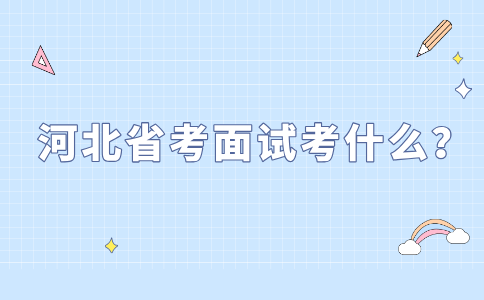 河北省考面试考什么?